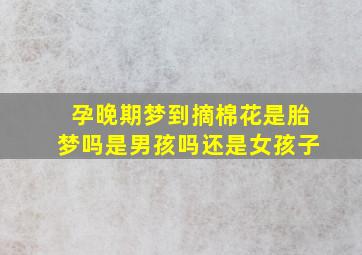 孕晚期梦到摘棉花是胎梦吗是男孩吗还是女孩子